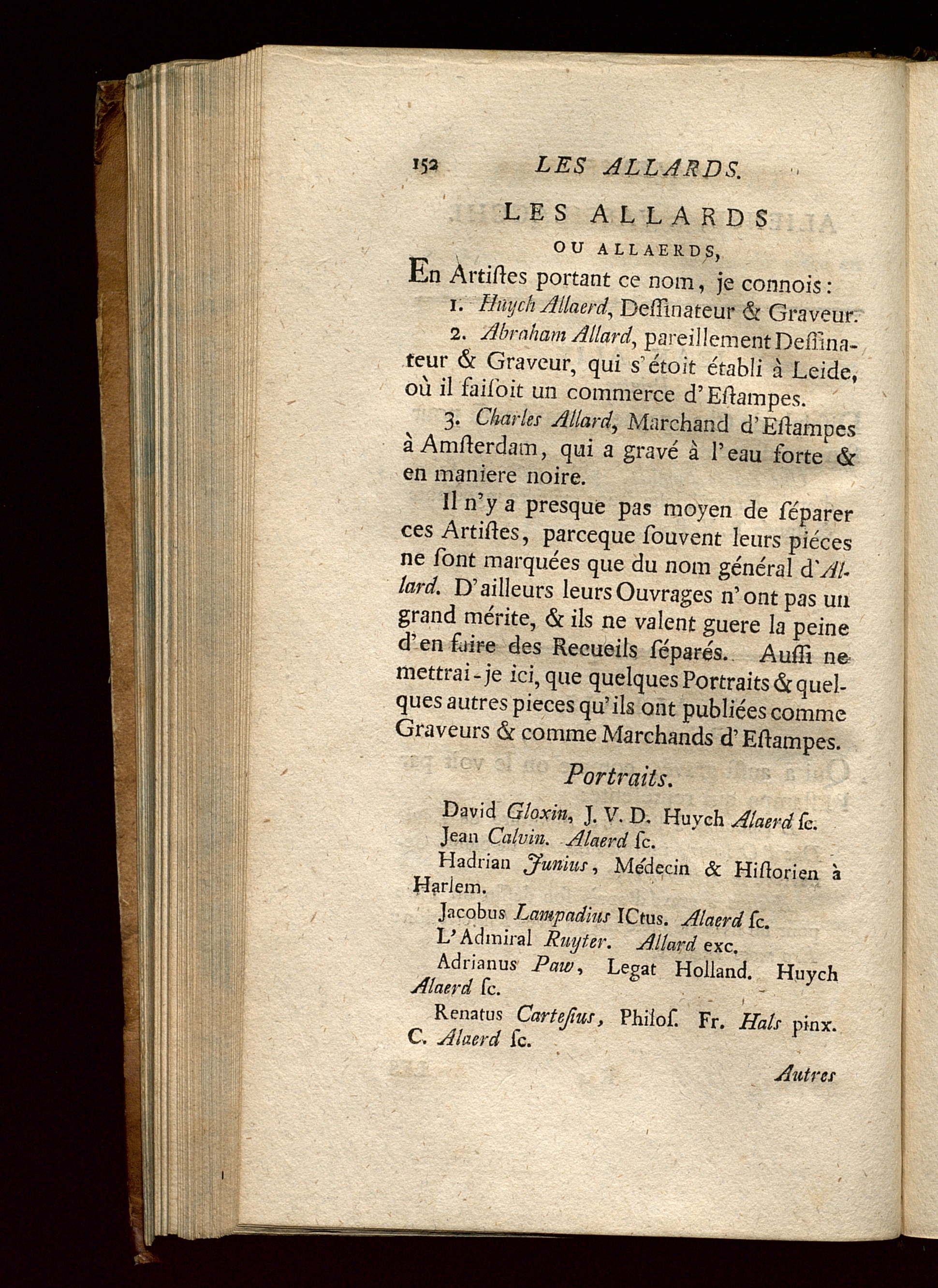 152 LES ALLARDS.

LES ALLARDS
OU ALLAERDS,

En Artiſtes portant ce nom, je connois:

1. Huych Allaerd, Deſſinateur & Graveur.

2. Abraham Allard, pareillement Deſſinateur & Graveur, qui s'étoit établi à Leide, où il faiſoit un commerce d'Eſtampes.

3. Charles Allard, Marchand d'Eſtampes à Amſterdam, qui a gravé à l'eau forte & en maniere noire.

Il n'y a presque pas moyen de ſéparer ces Artiſtes, parceque ſouvent leurs piéces ne ſont marquées que du nom général d'Allard. D'ailleurs leurs Ouvrages n'ont pas un grand mérite, & ils ne valent guere la peine d'en faire des Recueils ſéparés. Auſſi ne mettrai-je ici, que quelques Portraits & quelques autres pieces qu'ils ont publiées comme Graveurs & comme Marchands d'Eſtampes.

Portraits.

David Gloxin, J. V. D. Huych Alaerd ſc.

Jean Calvin. Alaerd ſc.

Hadrian Junius, Médecin & Hiſtorien à Harlem.

Jacobus Lampadius ICtus. Alaerd ſc.

L'Admiral Ruyter. Allard exc.

Adrianus Paw, Legat Holland. Huych Alaerd ſc.

Renatus Carteſius, Philoſ. Fr. Hals pinx. C. Alaerd ſc.

Autres